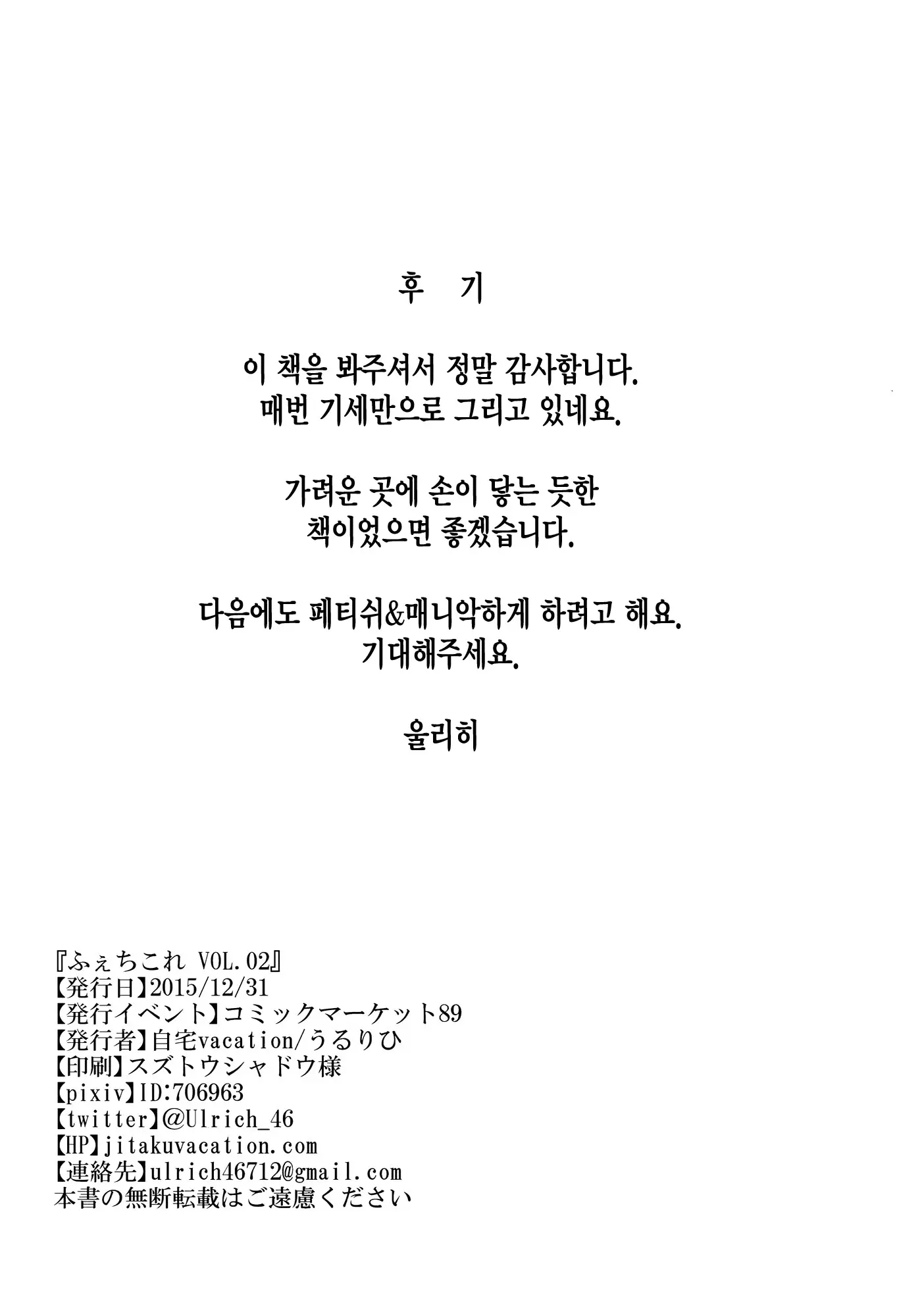 후 기

이 책을 봐주셔서 정말 감사합니다.
매번 기세만으로 그리고 있네요.

가려운 곳에 손이 닿는 듯한
책이었으면 좋겠습니다.

다음에도 페티쉬&매니악하게 하려고 해요.
기대해주세요.

울리히

『ふぇちこれ VOL.02』
【発行日】2015/12/31
【発行イベント】コミックマーケット89
【発行者】自宅vacation/うるりひ
【印刷】スズトウシャドウ様
【pixiv】ID:706963
【twitter】@Ulrich_46
【HP】jitakuvacation.com
【連絡先】ulrich46712@gmail.com
本書の無断転載はご遠慮ください